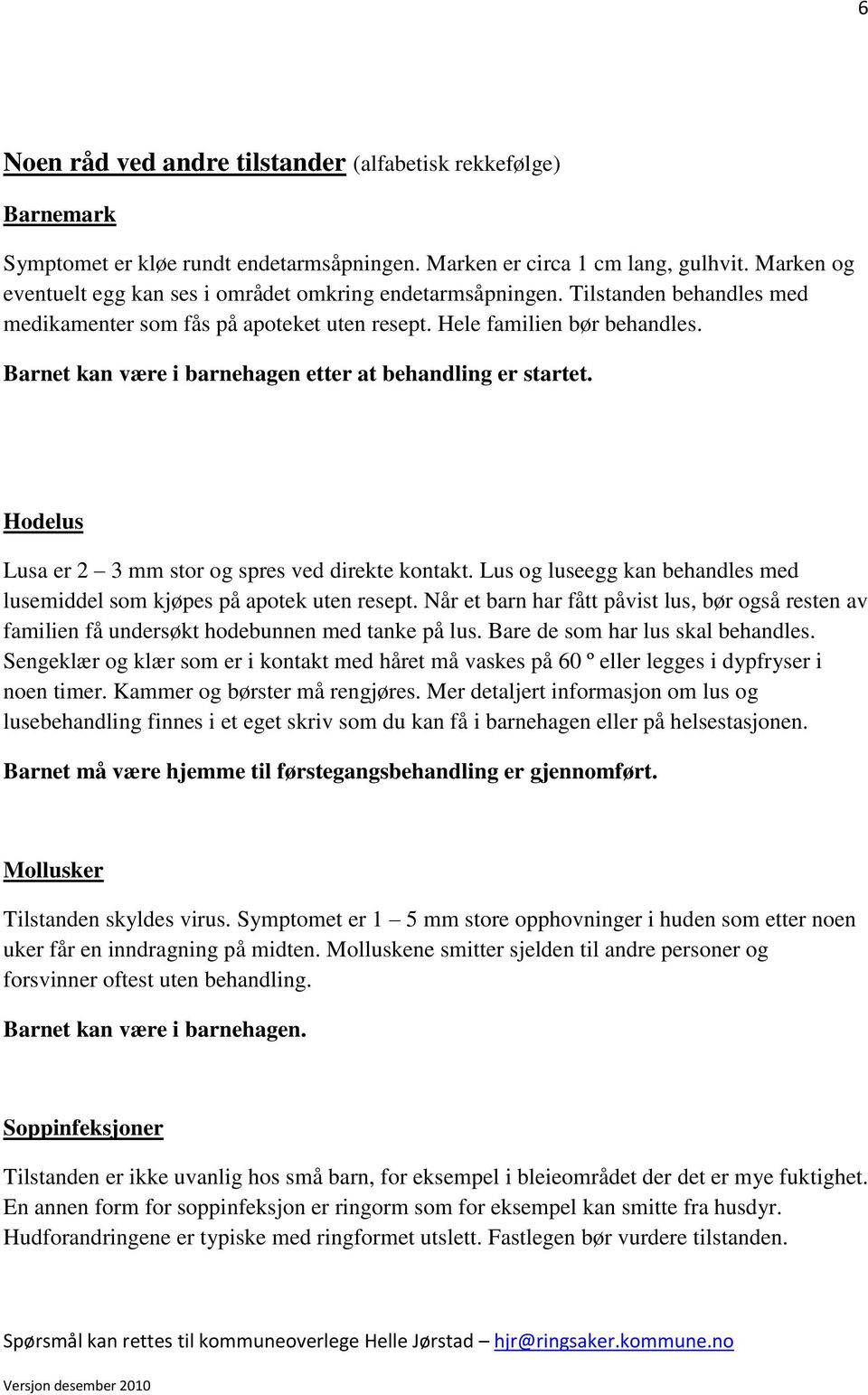 6

Noen råd ved andre tilstander (alfabetisk rekkefølge)

Barnemark

Symptomet er kløe rundt endetarmsåpningen. Marken er circa 1 cm lang, gulhvit. Marken og eventuelt egg kan ses i området omkring endetarmsåpningen. Tilstanden behandles med medikamenter som fås på apoteket uten resept. Hele familien bør behandles.

Barnet kan være i barnehagen etter at behandling er startet.

Hodelus

Lusa er 2 – 3 mm stor og spres ved direkte kontakt. Lus og luseegg kan behandles med lusemiddel som kjøpes på apotek uten resept. Når et barn har fått påvist lus, bør også resten av familien få undersøkt hodebunnen med tanke på lus. Bare de som har lus skal behandles. Sengeklær og klær som er i kontakt med håret må vaskes på 60 º eller legges i dypfryser i noen timer. Kammer og børster må rengjøres. Mer detaljert informasjon om lus og lusebehandling finnes i et eget skriv som du kan få i barnehagen eller på helsestasjonen.

Barnet må være hjemme til førstegangsbehandling er gjennomført.

Mollusker

Tilstanden skyldes virus. Symptomet er 1 – 5 mm store opphovninger i huden som etter noen uker får en inndragning på midten. Molluskene smitter sjelden til andre personer og forsvinner oftest uten behandling.

Barnet kan være i barnehagen.

Soppinfeksjoner

Tilstanden er ikke uvanlig hos små barn, for eksempel i bleieområdet der det er mye fuktighet. En annen form for soppinfeksjon er ringorm som for eksempel kan smitte fra husdyr. Hudforandringene er typiske med ringformet utslett. Fastlegen bør vurdere tilstanden.

Spørsmål kan rettes til kommuneoverlege Helle Jørstad – hjr@ringsaker.kommune.no

Versjon desember 2010